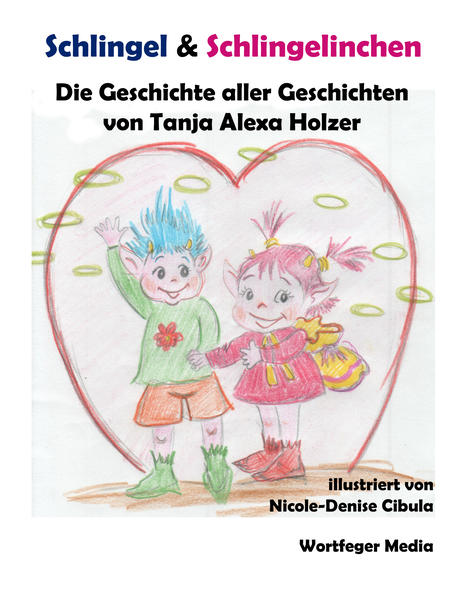 Schlingel & Schlingelinchen

Die Geschichte aller Geschichten
von Tanja Alexa Holzer

illustriert von
Nicole-Denise Cibula

Wortfeger Media